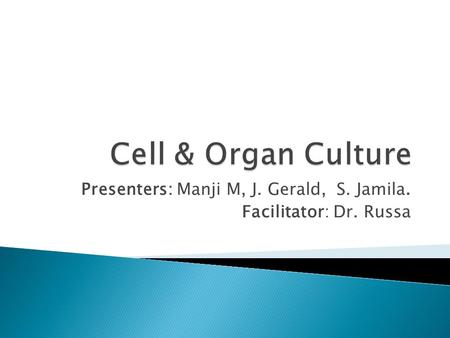 Cell & Organ Culture

Presenters: Manji M, J. Gerald, S. Jamila.
Facilitator: Dr. Russa